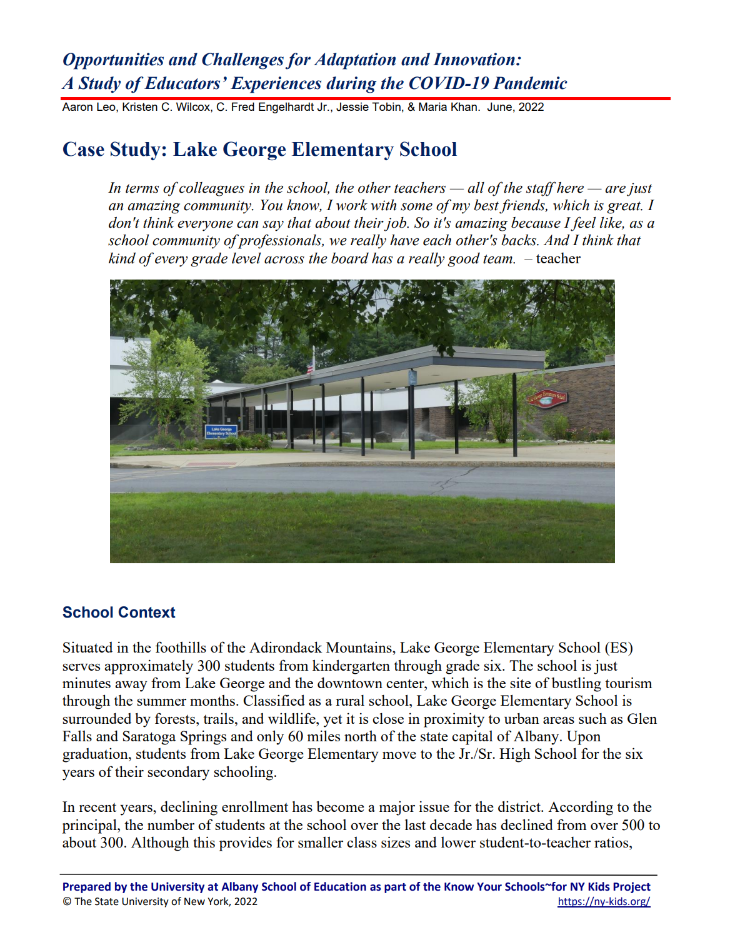 Opportunities and Challenges for Adaptation and Innovation:
A Study of Educators' Experiences during the COVID-19 Pandemic

Aaron Leo, Kristen C. Wilcox, C. Fred Engelhardt Jr., Jessie Tobin, & Maria Khan. June, 2022

Case Study: Lake George Elementary School

In terms of colleagues in the school, the other teachers — all of the staff here — are just an amazing community. You know, I work with some of my best friends, which is great. I don't think everyone can say that about their job. So it's amazing because I feel like, as a school community of professionals, we really have each other's backs. And I think that kind of every grade level across the board has a really good team. – teacher

Lake George Elementary School

School Context

Situated in the foothills of the Adirondack Mountains, Lake George Elementary School (ES) serves approximately 300 students from kindergarten through grade six. The school is just minutes away from Lake George and the downtown center, which is the site of bustling tourism through the summer months. Classified as a rural school, Lake George Elementary School is surrounded by forests, trails, and wildlife, yet it is close in proximity to urban areas such as Glen Falls and Saratoga Springs and only 60 miles north of the state capital of Albany. Upon graduation, students from Lake George Elementary move to the Jr./Sr. High School for the six years of their secondary schooling.

In recent years, declining enrollment has become a major issue for the district. According to the principal, the number of students at the school over the last decade has declined from over 500 to about 300. Although this provides for smaller class sizes and lower student-to-teacher ratios,

Prepared by the University at Albany School of Education as part of the Know Your Schools~for NY Kids Project
© The State University of New York, 2022 https://ny-kids.org/